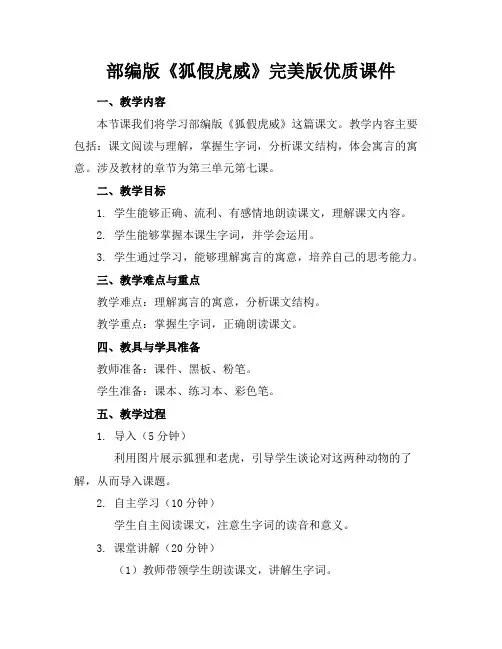 部编版《狐假虎威》完美版优质课件

一、教学内容

本节课我们将学习部编版《狐假虎威》这篇课文。教学内容主要包括：课文阅读与理解，掌握生字词，分析课文结构，体会寓言的寓意。涉及教材的章节为第三单元第七课。

二、教学目标

1. 学生能够正确、流利、有感情地朗读课文，理解课文内容。

2. 学生能够掌握本课生字词，并学会运用。

3. 学生通过学习，能够理解寓言的寓意，培养自己的思考能力。

三、教学难点与重点

教学难点：理解寓言的寓意，分析课文结构。

教学重点：掌握生字词，正确朗读课文。

四、教具与学具准备

教师准备：课件、黑板、粉笔。

学生准备：课本、练习本、彩色笔。

五、教学过程

1. 导入（5 分钟）

利用图片展示狐狸和老虎，引导学生谈论对这两种动物的了解，从而导入课题。

2. 自主学习（10 分钟）

学生自主阅读课文，注意生字词的读音和意义。

3. 课堂讲解（20 分钟）

（1）教师带领学生朗读课文，讲解生字词。